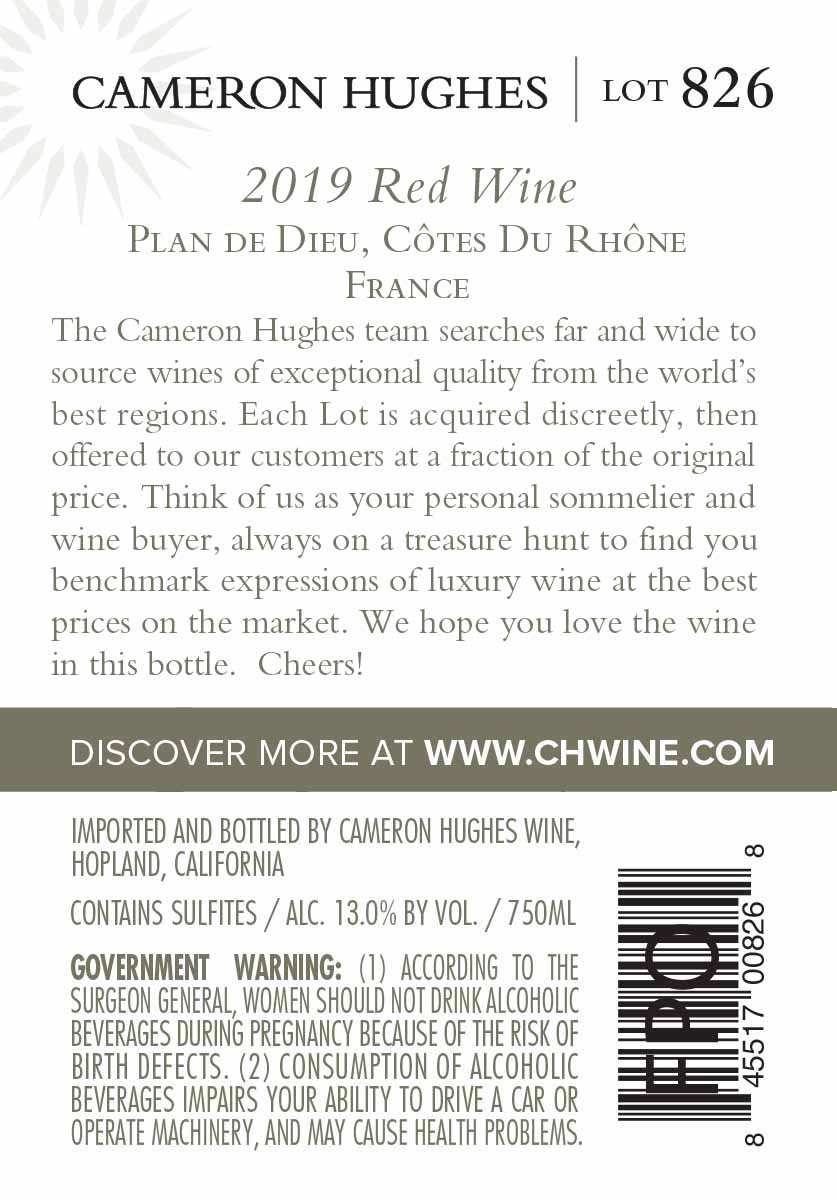 CAMERON HUGHES | LOT 826

2019 Red Wine

Plan de Dieu, Côtes Du Rhône

France

The Cameron Hughes team searches far and wide to source wines of exceptional quality from the world's best regions. Each Lot is acquired discreetly, then offered to our customers at a fraction of the original price. Think of us as your personal sommelier and wine buyer, always on a treasure hunt to find you benchmark expressions of luxury wine at the best prices on the market. We hope you love the wine in this bottle. Cheers!

DISCOVER MORE AT WWW.CHWINE.COM

IMPORTED AND BOTTLED BY CAMERON HUGHES WINE, HOPLAND, CALIFORNIA

CONTAINS SULFITES / ALC. 13.0% BY VOL. / 750ML

GOVERNMENT WARNING: (1) ACCORDING TO THE SURGEON GENERAL, WOMEN SHOULD NOT DRINK ALCOHOLIC BEVERAGES DURING PREGNANCY BECAUSE OF THE RISK OF BIRTH DEFECTS. (2) CONSUMPTION OF ALCOHOLIC BEVERAGES IMPAIRS YOUR ABILITY TO DRIVE A CAR OR OPERATE MACHINERY, AND MAY CAUSE HEALTH PROBLEMS.

FPO

8 45517 00826 8